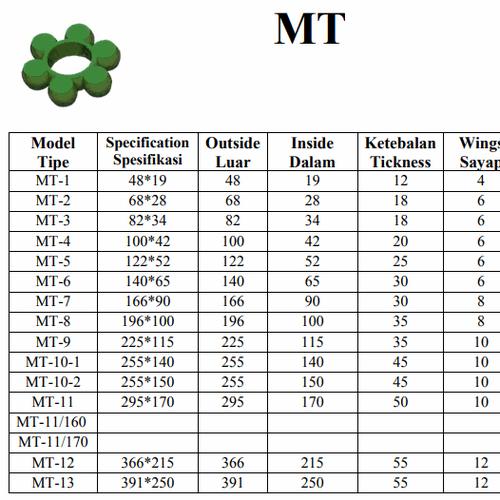 MT

| Model Tipe | Specification Spesifikasi | Outside Luar | Inside Dalam | Ketebalan Tickness | Wings Sayap |
|---|---|---|---|---|---|
| MT-1 | 48*19 | 48 | 19 | 12 | 4 |
| MT-2 | 68*28 | 68 | 28 | 18 | 6 |
| MT-3 | 82*34 | 82 | 34 | 18 | 6 |
| MT-4 | 100*42 | 100 | 42 | 20 | 6 |
| MT-5 | 122*52 | 122 | 52 | 25 | 6 |
| MT-6 | 140*65 | 140 | 65 | 30 | 6 |
| MT-7 | 166*90 | 166 | 90 | 30 | 8 |
| MT-8 | 196*100 | 196 | 100 | 35 | 8 |
| MT-9 | 225*115 | 225 | 115 | 35 | 10 |
| MT-10-1 | 255*140 | 255 | 140 | 45 | 10 |
| MT-10-2 | 255*150 | 255 | 150 | 45 | 10 |
| MT-11 | 295*170 | 295 | 170 | 50 | 10 |
| MT-11/160 | | | | | |
| MT-11/170 | | | | | |
| MT-12 | 366*215 | 366 | 215 | 55 | 12 |
| MT-13 | 391*250 | 391 | 250 | 55 | 12 |